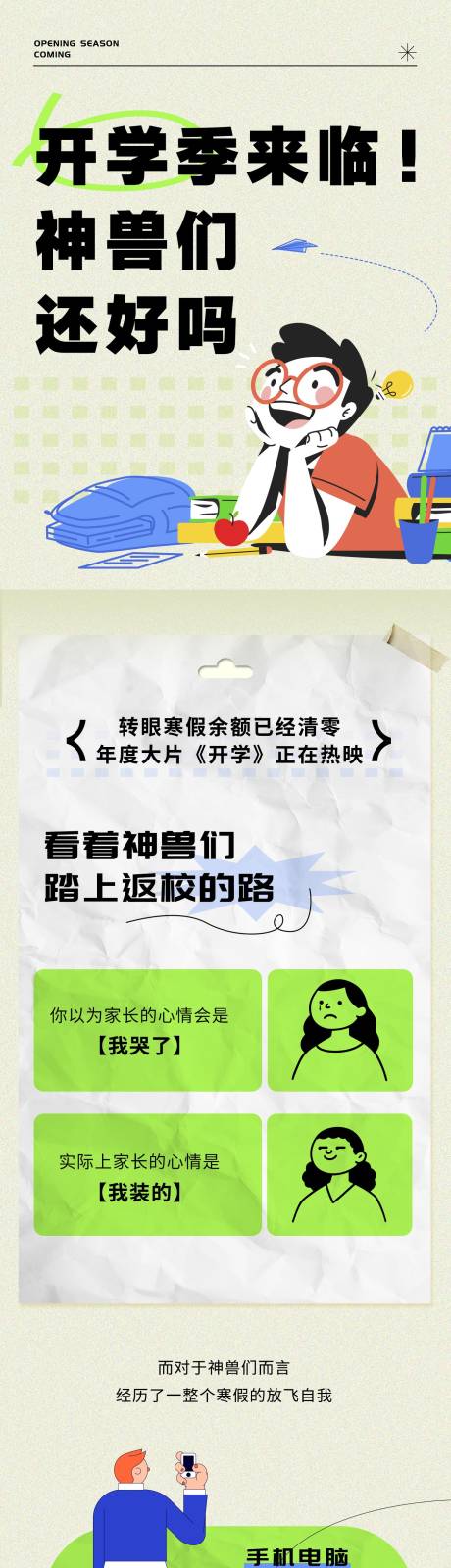 OPENING SEASON COMING

开学季来临！
神兽们
还好吗

转眼寒假余额已经清零
年度大片《开学》正在热映

看着神兽们
踏上返校的路

你以为家长的心情会是
【我哭了】

实际上家长的心情是
【我装的】

而对于神兽们而言
经历了一整个寒假的放飞自我

手机电脑